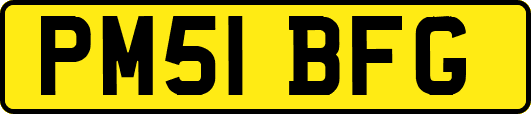 PM51 BFG